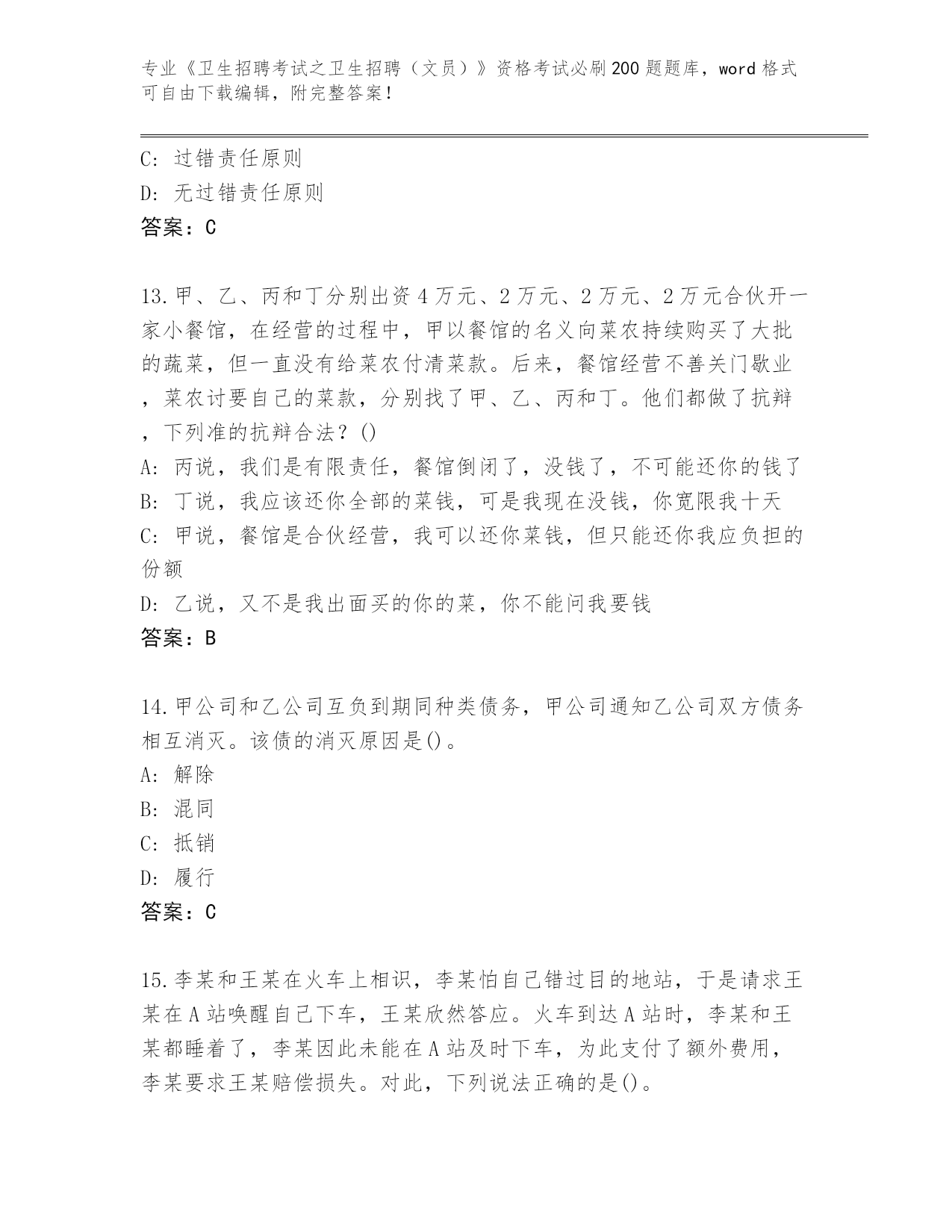 专业《卫生招聘考试之卫生招聘（文员）》资格考试必刷200题题库，word格式可自由下载编辑，附完整答案！

C: 过错责任原则
D: 无过错责任原则
答案：C

13.甲、乙、丙和丁分别出资4万元、2万元、2万元、2万元合伙开一家小餐馆，在经营的过程中，甲以餐馆的名义向菜农持续购买了大批的蔬菜，但一直没有给菜农付清菜款。后来，餐馆经营不善关门歇业，菜农讨要自己的菜款，分别找了甲、乙、丙和丁。他们都做了抗辩，下列准的抗辩合法？()
A: 丙说，我们是有限责任，餐馆倒闭了，没钱了，不可能还你的钱了
B: 丁说，我应该还你全部的菜钱，可是我现在没钱，你宽限我十天
C: 甲说，餐馆是合伙经营，我可以还你菜钱，但只能还你我应负担的份额
D: 乙说，又不是我出面买的你的菜，你不能问我要钱
答案：B

14.甲公司和乙公司互负到期同种类债务，甲公司通知乙公司双方债务相互消灭。该债的消灭原因是()。
A: 解除
B: 混同
C: 抵销
D: 履行
答案：C

15.李某和王某在火车上相识，李某怕自己错过目的地站，于是请求王某在A站唤醒自己下车，王某欣然答应。火车到达A站时，李某和王某都睡着了，李某因此未能在A站及时下车，为此支付了额外费用，李某要求王某赔偿损失。对此，下列说法正确的是()。